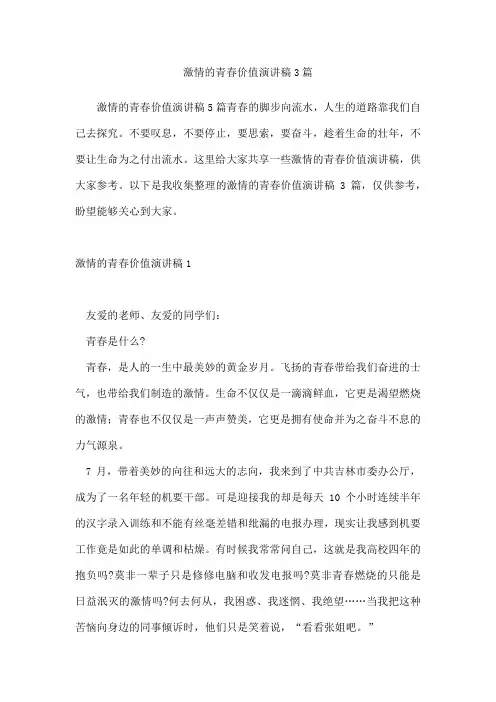 激情的青春价值演讲稿3篇

激情的青春价值演讲稿5篇青春的脚步向流水，人生的道路靠我们自己去探究。不要叹息，不要停止，要思索，要奋斗，趁着生命的壮年，不要让生命为之付出流水。这里给大家共享一些激情的青春价值演讲稿，供大家参考。以下是我收集整理的激情的青春价值演讲稿 3 篇，仅供参考，盼望能够关心到大家。

激情的青春价值演讲稿1

友爱的老师、友爱的同学们：

青春是什么?

青春，是人的一生中最美妙的黄金岁月。飞扬的青春带给我们奋进的士气，也带给我们制造的激情。生命不仅仅是一滴滴鲜血，它更是渴望燃烧的激情；青春也不仅仅是一声声赞美，它更是拥有使命并为之奋斗不息的力气源泉。

7 月，带着美妙的向往和远大的志向，我来到了中共吉林市委办公厅，成为了一名年轻的机要干部。可是迎接我的却是每天 10 个小时连续半年的汉字录入训练和不能有丝毫差错和纰漏的电报办理，现实让我感到机要工作竟是如此的单调和枯燥。有时候我常常问自己，这就是我高校四年的抱负吗?莫非一辈子只是修修电脑和收发电报吗?莫非青春燃烧的只能是日益泯灭的激情吗?何去何从，我困惑、我迷惘、我绝望……当我把这种苦恼向身边的同事倾诉时，他们只是笑着说，“看看张姐吧。”